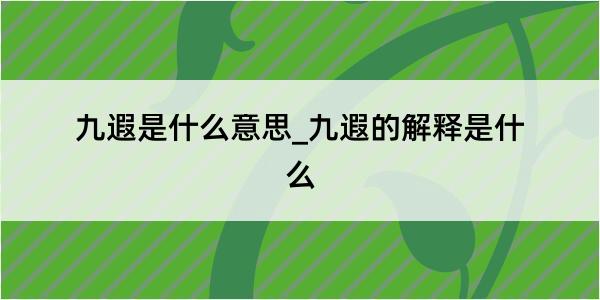 九遐是什么意思_九遐的解释是什么